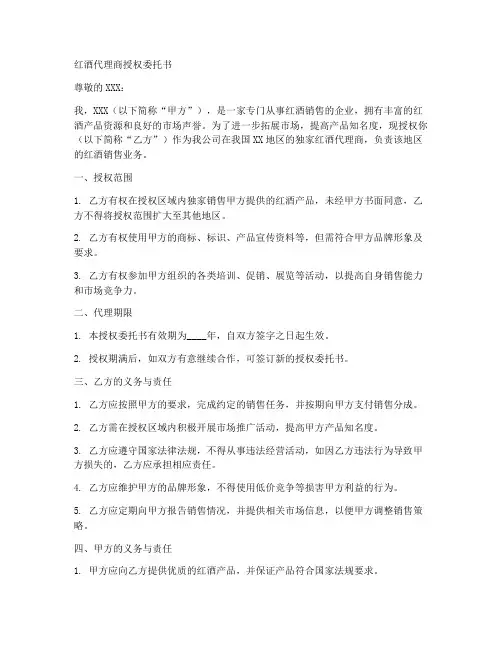 红酒代理商授权委托书

尊敬的XXX：

我，XXX（以下简称“甲方”），是一家专门从事红酒销售的企业，拥有丰富的红酒产品资源和良好的市场声誉。为了进一步拓展市场，提高产品知名度，现授权你（以下简称“乙方”）作为我公司在我国XX地区的独家红酒代理商，负责该地区的红酒销售业务。

一、授权范围

1. 乙方有权在授权区域内独家销售甲方提供的红酒产品，未经甲方书面同意，乙方不得将授权范围扩大至其他地区。

2. 乙方有权使用甲方的商标、标识、产品宣传资料等，但需符合甲方品牌形象及要求。

3. 乙方有权参加甲方组织的各类培训、促销、展览等活动，以提高自身销售能力和市场竞争力。

二、代理期限

1. 本授权委托书有效期为____年，自双方签字之日起生效。

2. 授权期满后，如双方有意继续合作，可签订新的授权委托书。

三、乙方的义务与责任

1. 乙方应按照甲方的要求，完成约定的销售任务，并按期向甲方支付销售分成。

2. 乙方需在授权区域内积极开展市场推广活动，提高甲方产品知名度。

3. 乙方应遵守国家法律法规，不得从事违法经营活动，如因乙方违法行为导致甲方损失的，乙方应承担相应责任。

4. 乙方应维护甲方的品牌形象，不得使用低价竞争等损害甲方利益的行为。

5. 乙方应定期向甲方报告销售情况，并提供相关市场信息，以便甲方调整销售策略。

四、甲方的义务与责任

1. 甲方应向乙方提供优质的红酒产品，并保证产品符合国家法规要求。